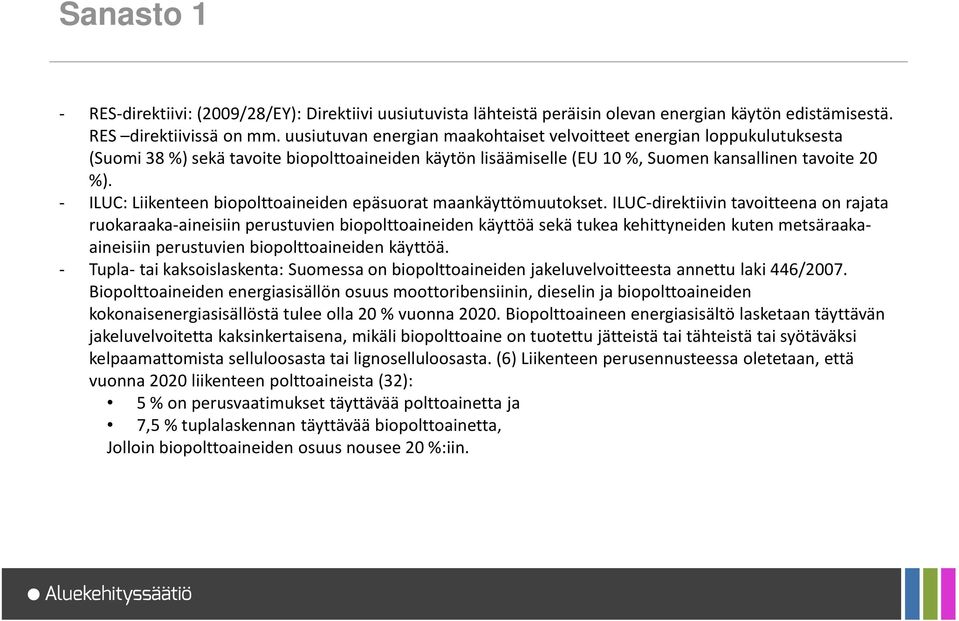 Sanasto 1

- RES-direktiivi: (2009/28/EY): Direktiivi uusiutuvista lähteistä peräisin olevan energian käytön edistämisestä. RES –direktiivissä on mm. uusiutuvan energian maakohtaiset velvoitteet energian loppukulutuksesta (Suomi 38 %) sekä tavoite biopolttoaineiden käytön lisäämiselle (EU 10 %, Suomen kansallinen tavoite 20 %).
- ILUC: Liikenteen biopolttoaineiden epäsuorat maankäyttömuutokset. ILUC-direktiivin tavoitteena on rajata ruokaraaka-aineisiin perustuvien biopolttoaineiden käyttöä sekä tukea kehittyneiden kuten metsäraaka-aineisiin perustuvien biopolttoaineiden käyttöä.
- Tupla- tai kaksoislaskenta: Suomessa on biopolttoaineiden jakeluvelvoitteesta annettu laki 446/2007. Biopolttoaineiden energiasisällön osuus moottoribensiinin, dieselin ja biopolttoaineiden kokonaisenergiasisällöstä tulee olla 20 % vuonna 2020. Biopolttoaineen energiasisältö lasketaan täyttävän jakeluvelvoitetta kaksinkertaisena, mikäli biopolttoaine on tuotettu jätteistä tai tähteistä tai syötäväksi kelpaamattomista selluloosasta tai lignoselluloosasta. (6) Liikenteen perusennusteessa oletetaan, että vuonna 2020 liikenteen polttoaineista (32):
• 5 % on perusvaatimukset täyttävää polttoainetta ja
• 7,5 % tuplalaskennan täyttävää biopolttoainetta,
Jolloin biopolttoaineiden osuus nousee 20 %:iin.

Aluekehityssäätiö